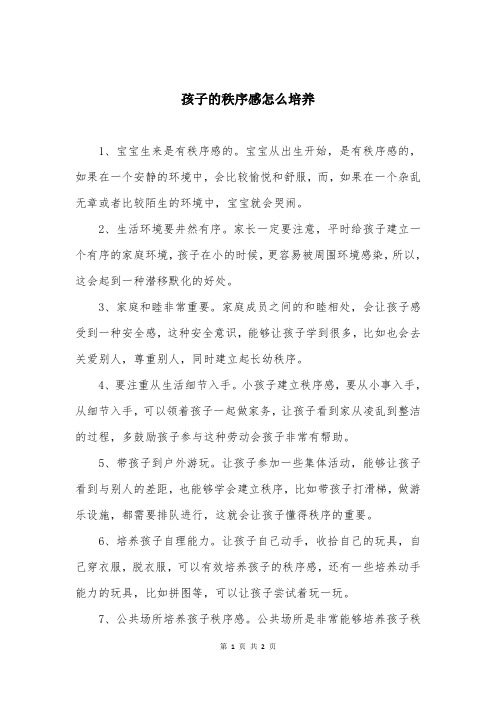 孩子的秩序感怎么培养

1、宝宝生来是有秩序感的。宝宝从出生开始，是有秩序感的，如果在一个安静的环境中，会比较愉悦和舒服，而，如果在一个杂乱无章或者比较陌生的环境中，宝宝就会哭闹。

2、生活环境要井然有序。家长一定要注意，平时给孩子建立一个有序的家庭环境，孩子在小的时候，更容易被周围环境感染，所以，这会起到一种潜移默化的好处。

3、家庭和睦非常重要。家庭成员之间的和睦相处，会让孩子感受到一种安全感，这种安全意识，能够让孩子学到很多，比如也会去关爱别人，尊重别人，同时建立起长幼秩序。

4、要注重从生活细节入手。小孩子建立秩序感，要从小事入手，从细节入手，可以领着孩子一起做家务，让孩子看到家从凌乱到整洁的过程，多鼓励孩子参与这种劳动会孩子非常有帮助。

5、带孩子到户外游玩。让孩子参加一些集体活动，能够让孩子看到与别人的差距，也能够学会建立秩序，比如带孩子打滑梯，做游乐设施，都需要排队进行，这就会让孩子懂得秩序的重要。

6、培养孩子自理能力。让孩子自己动手，收拾自己的玩具，自己穿衣服，脱衣服，可以有效培养孩子的秩序感，还有一些培养动手能力的玩具，比如拼图等，可以让孩子尝试着玩一玩。

7、公共场所培养孩子秩序感。公共场所是非常能够培养孩子秩

第 1 页 共 2 页